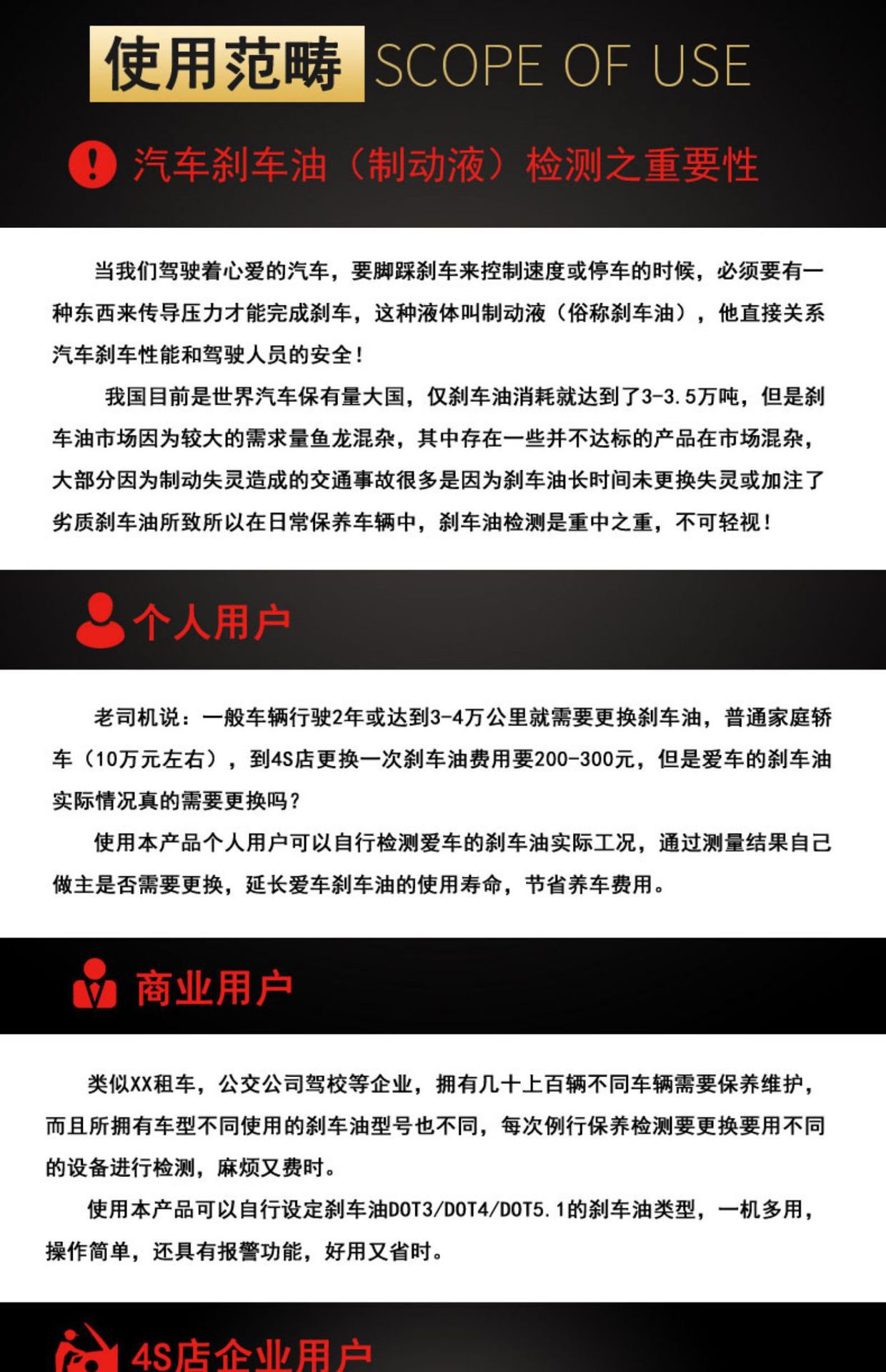 使用范畴 SCOPE OF USE

汽车刹车油（制动液）检测之重要性

当我们驾驶着心爱的汽车，要脚踩刹车来控制速度或停车的时候，必须要有一种东西来传导压力才能完成刹车，这种液体叫制动液（俗称刹车油），他直接关系汽车刹车性能和驾驶人员的安全！

我国目前是世界汽车保有量大国，仅刹车油消耗就达到了3-3.5万吨，但是刹车油市场因为较大的需求量鱼龙混杂，其中存在一些并不达标的产品在市场混杂，大部分因为制动失灵造成的交通事故很多是因为刹车油长时间未更换失灵或加注了劣质刹车油所致所以在日常保养车辆中，刹车油检测是重中之重，不可轻视！

个人用户

老司机说：一般车辆行驶2年或达到3-4万公里就需要更换刹车油，普通家庭轿车（10万元左右），到4S店更换一次刹车油费用要200-300元，但是爱车的刹车油实际情况真的需要更换吗？

使用本产品个人用户可以自行检测爱车的刹车油实际工况，通过测量结果自己做主是否需要更换，延长爱车刹车油的使用寿命，节省养车费用。

商业用户

类似XX租车，公交公司驾校等企业，拥有几十上百辆不同车辆需要保养维护，而且所拥有车型不同使用的刹车油型号也不同，每次例行保养检测要更换要用不同的设备进行检测，麻烦又费时。

使用本产品可以自行设定刹车油DOT3/DOT4/DOT5.1的刹车油类型，一机多用，操作简单，还具有报警功能，好用又省时。

4S店企业用户